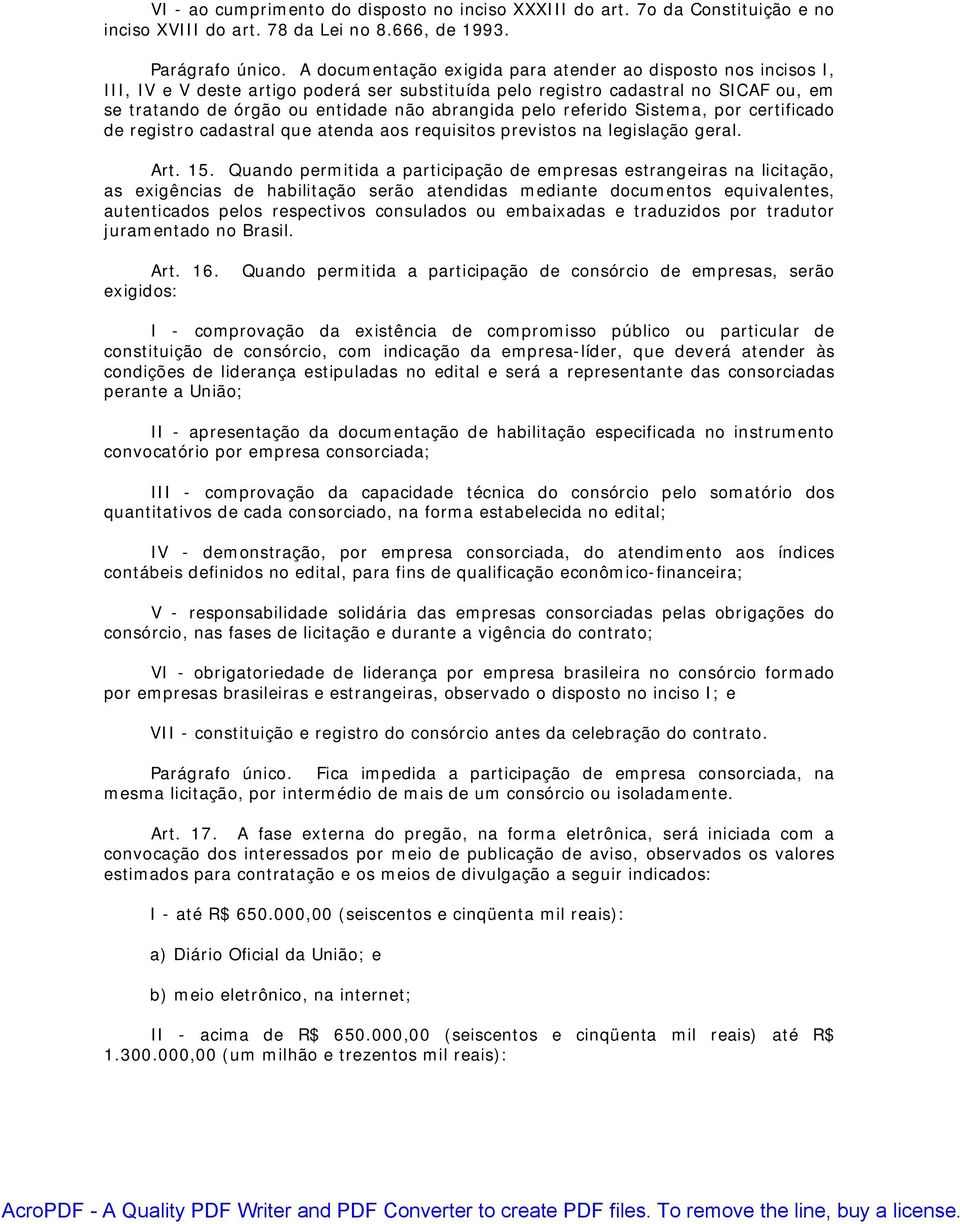 VI - ao cumprimento do disposto no inciso XXXIII do art. 7o da Constituição e no inciso XVIII do art. 78 da Lei no 8.666, de 1993.

Parágrafo único. A documentação exigida para atender ao disposto nos incisos I, III, IV e V deste artigo poderá ser substituída pelo registro cadastral no SICAF ou, em se tratando de órgão ou entidade não abrangida pelo referido Sistema, por certificado de registro cadastral que atenda aos requisitos previstos na legislação geral.

Art. 15. Quando permitida a participação de empresas estrangeiras na licitação, as exigências de habilitação serão atendidas mediante documentos equivalentes, autenticados pelos respectivos consulados ou embaixadas e traduzidos por tradutor juramentado no Brasil.

Art. 16. Quando permitida a participação de consórcio de empresas, serão exigidos:

I - comprovação da existência de compromisso público ou particular de constituição de consórcio, com indicação da empresa-líder, que deverá atender às condições de liderança estipuladas no edital e será a representante das consorciadas perante a União;

II - apresentação da documentação de habilitação especificada no instrumento convocatório por empresa consorciada;

III - comprovação da capacidade técnica do consórcio pelo somatório dos quantitativos de cada consorciado, na forma estabelecida no edital;

IV - demonstração, por empresa consorciada, do atendimento aos índices contábeis definidos no edital, para fins de qualificação econômico-financeira;

V - responsabilidade solidária das empresas consorciadas pelas obrigações do consórcio, nas fases de licitação e durante a vigência do contrato;

VI - obrigatoriedade de liderança por empresa brasileira no consórcio formado por empresas brasileiras e estrangeiras, observado o disposto no inciso I; e

VII - constituição e registro do consórcio antes da celebração do contrato.

Parágrafo único. Fica impedida a participação de empresa consorciada, na mesma licitação, por intermédio de mais de um consórcio ou isoladamente.

Art. 17. A fase externa do pregão, na forma eletrônica, será iniciada com a convocação dos interessados por meio de publicação de aviso, observados os valores estimados para contratação e os meios de divulgação a seguir indicados:

I - até R$ 650.000,00 (seiscentos e cinqüenta mil reais):

a) Diário Oficial da União; e

b) meio eletrônico, na internet;

II - acima de R$ 650.000,00 (seiscentos e cinqüenta mil reais) até R$ 1.300.000,00 (um milhão e trezentos mil reais):

AcroPDF - A Quality PDF Writer and PDF Converter to create PDF files. To remove the line, buy a license.